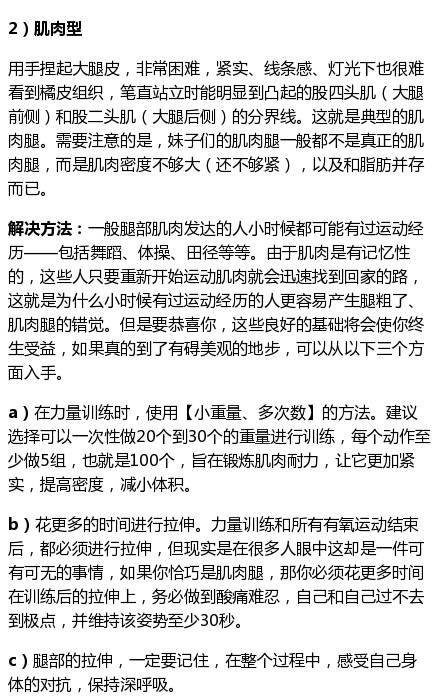 2）肌肉型

用手捏起大腿皮，非常困难，紧实、线条感、灯光下也很难看到橘皮组织，笔直站立时能明显到凸起的股四头肌（大腿前侧）和股二头肌（大腿后侧）的分界线。这就是典型的肌肉腿。需要注意的是，妹子们的肌肉腿一般都不是真正的肌肉腿，而是肌肉密度不够大（还不够紧），以及和脂肪并存而已。

解决方法：一般腿部肌肉发达的人小时候都可能有过运动经历——包括舞蹈、体操、田径等等。由于肌肉是有记忆性的，这些人只要重新开始运动肌肉就会迅速找到回家的路，这就是为什么小时候有过运动经历的人更容易产生腿粗了、肌肉腿的错觉。但是要恭喜你，这些良好的基础将会使你终生受益，如果真的到了有碍美观的地步，可以从以下三个方面入手。

a）在力量训练时，使用【小重量、多次数】的方法。建议选择可以一次性做20个到30个的重量进行训练，每个动作至少做5组，也就是100个，旨在锻炼肌肉耐力，让它更加紧实，提高密度，减小体积。

b）花更多的时间进行拉伸。力量训练和所有有氧运动结束后，都必须进行拉伸，但现实是在很多人眼中这却是一件可有可无的事情，如果你恰巧是肌肉腿，那你必须花更多时间在训练后的拉伸上，务必做到酸痛难忍，自己和自己过不去到极点，并维持该姿势至少30秒。

c）腿部的拉伸，一定要记住，在整个过程中，感受自己身体的对抗，保持深呼吸。